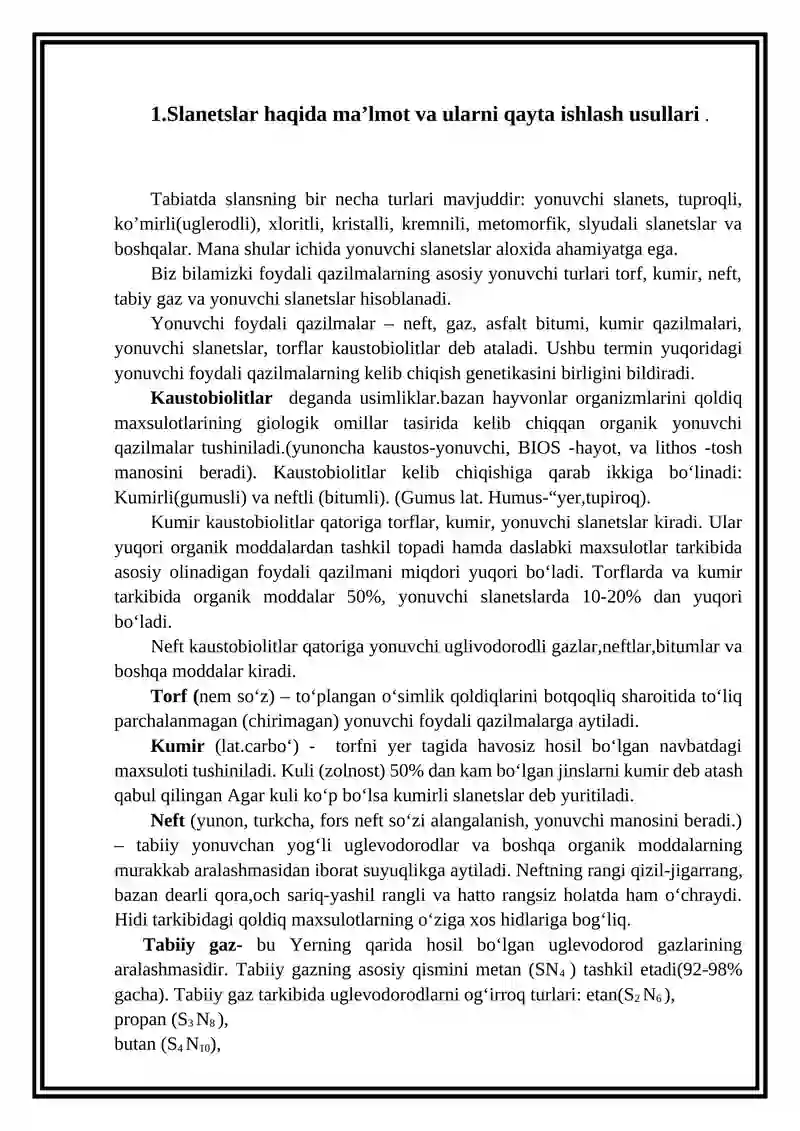 1.Slanetslar haqida ma’lmot va ularni qayta ishlash usullari .

Tabiatda slansning bir necha turlari mavjuddir: yonuvchi slanets, tuproqli, ko’mirli(uglerodli), xloritli, kristalli, kremnili, metomorfik, slyudali slanetslar va boshqalar. Mana shular ichida yonuvchi slanetslar aloxida ahamiyatga ega.

Biz bilamizki foydali qazilmalarning asosiy yonuvchi turlari torf, kumir, neft, tabiy gaz va yonuvchi slanetslar hisoblanadi.

Yonuvchi foydali qazilmalar – neft, gaz, asfalt bitumi, kumir qazilmalari, yonuvchi slanetslar, torflar kaustobiolitlar deb ataladi. Ushbu termin yuqoridagi yonuvchi foydali qazilmalarning kelib chiqish genetikasini birligini bildiradi.

Kaustobiolitlar deganda usimliklar.bazan hayvonlar organizmlarini qoldiq maxsulotlarining giologik omillar tasirida kelib chiqqan organik yonuvchi qazilmalar tushiniladi.(yunoncha kaustos-yonuvchi, BIOS -hayot, va lithos -tosh manosini beradi). Kaustobiolitlar kelib chiqishiga qarab ikkiga bo‘linadi: Kumirli(gumusli) va neftli (bitumli). (Gumus lat. Humus-“yer,tupiroq).

Kumir kaustobiolitlar qatoriga torflar, kumir, yonuvchi slanetslar kiradi. Ular yuqori organik moddalardan tashkil topadi hamda daslabki maxsulotlar tarkibida asosiy olinadigan foydali qazilmani miqdori yuqori bo‘ladi. Torflarda va kumir tarkibida organik moddalar 50%, yonuvchi slanetslarda 10-20% dan yuqori bo‘ladi.

Neft kaustobiolitlar qatoriga yonuvchi uglivodorodli gazlar,neftlar,bitumlar va boshqa moddalar kiradi.

Torf (nem so‘z) – to‘plangan o‘simlik qoldiqlarini botqoqliq sharoitida to‘liq parchalanmagan (chirimagan) yonuvchi foydali qazilmalarga aytiladi.

Kumir (lat.carbo‘) - torfni yer tagida havosiz hosil bo‘lgan navbatdagi maxsuloti tushiniladi. Kuli (zolnost) 50% dan kam bo‘lgan jinslarni kumir deb atash qabul qilingan Agar kuli ko‘p bo‘lsa kumirli slanetslar deb yuritiladi.

Neft (yunon, turkcha, fors neft so‘zi alangalanish, yonuvchi manosini beradi.) – tabiiy yonuvchan yog‘li uglevodorodlar va boshqa organik moddalarning murakkab aralashmasidan iborat suyuqlikga aytiladi. Neftning rangi qizil-jigarrang, bazan dearli qora,och sariq-yashil rangli va hatto rangsiz holatda ham o‘chraydi. Hidi tarkibidagi qoldiq maxsulotlarning o‘ziga xos hidlariga bog‘liq.

Tabiiy gaz- bu Yerning qarida hosil bo‘lgan uglevodorod gazlarining aralashmasidir. Tabiiy gazning asosiy qismini metan ($SN_4$ ) tashkil etadi(92-98% gacha). Tabiiy gaz tarkibida uglevodorodlarni og‘irroq turlari: etan($S_2N_6$ ),
propan ($S_3N_8$ ),
butan ($S_4N_{10}$),